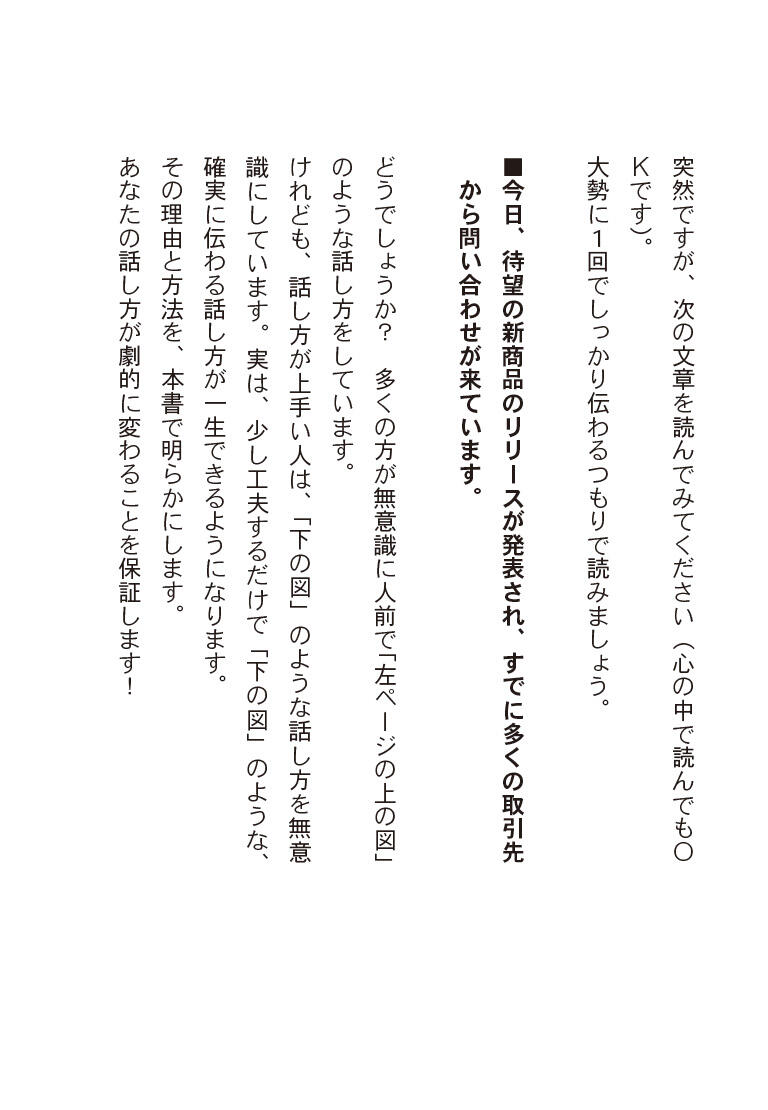 突然ですが、次の文章を読んでみてください（心の中で読んでもOKです）。

大勢に1回でしっかり伝わるつもりで読みましょう。

■今日、待望の新商品のリリースが発表され、すでに多くの取引先から問い合わせが来ています。

どうでしょうか？　多くの方が無意識に人前で「左ページの上の図」のような話し方をしています。

けれども、話し方が上手い人は、「下の図」のような話し方を無意識にしています。実は、少し工夫するだけで「下の図」のような、確実に伝わる話し方が一生できるようになります。

その理由と方法を、本書で明らかにします。

あなたの話し方が劇的に変わることを保証します！